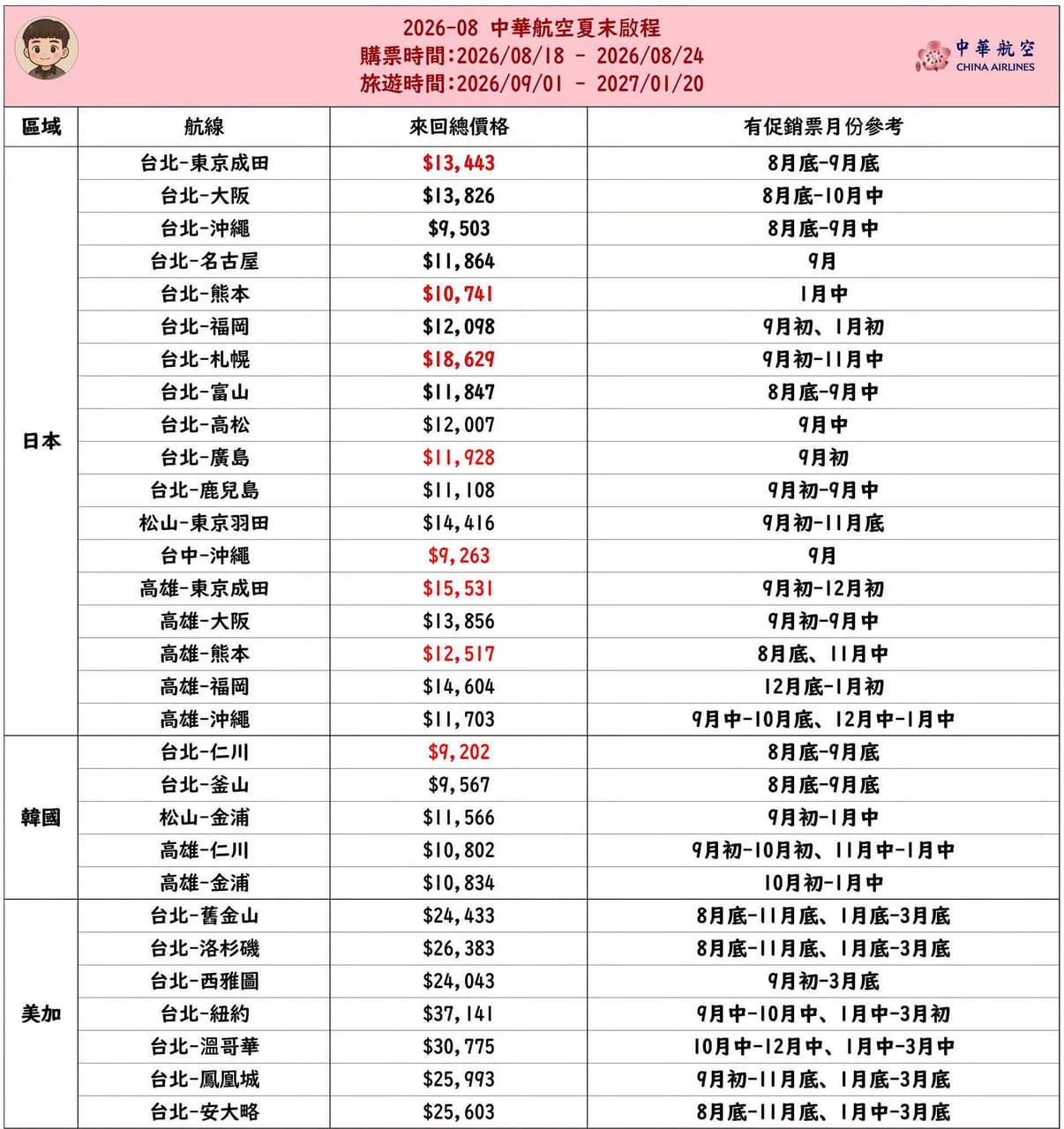 2026-08 中華航空夏末啟程
購票時間:2026/08/18 - 2026/08/24
旅遊時間:2026/09/01 - 2027/01/20

中華航空
CHINA AIRLINES

| 區域 | 航線 | 來回總價格 | 有促銷票月份參考 |
|---|---|---|---|
| 日本 | 台北-東京成田 | $13,443 | 8月底-9月底 |
| | 台北-大阪 | $13,826 | 8月底-10月中 |
| | 台北-沖繩 | $9,503 | 8月底-9月中 |
| | 台北-名古屋 | $11,864 | 9月 |
| | 台北-熊本 | $10,741 | 1月中 |
| | 台北-福岡 | $12,098 | 9月初、1月初 |
| | 台北-札幌 | $18,629 | 9月初-11月中 |
| | 台北-富山 | $11,847 | 8月底-9月中 |
| | 台北-高松 | $12,007 | 9月中 |
| | 台北-廣島 | $11,928 | 9月初 |
| | 台北-鹿兒島 | $11,108 | 9月初-9月中 |
| | 松山-東京羽田 | $14,416 | 9月初-11月底 |
| | 台中-沖繩 | $9,263 | 9月 |
| | 高雄-東京成田 | $15,531 | 9月初-12月初 |
| | 高雄-大阪 | $13,856 | 9月初-9月中 |
| | 高雄-熊本 | $12,517 | 8月底、11月中 |
| | 高雄-福岡 | $14,604 | 12月底-1月初 |
| | 高雄-沖繩 | $11,703 | 9月中-10月底、12月中-1月中 |
| 韓國 | 台北-仁川 | $9,202 | 8月底-9月底 |
| | 台北-釜山 | $9,567 | 8月底-9月底 |
| | 松山-金浦 | $11,566 | 9月初-1月中 |
| | 高雄-仁川 | $10,802 | 9月初-10月初、11月中-1月中 |
| | 高雄-金浦 | $10,834 | 10月初-1月中 |
| 美加 | 台北-舊金山 | $24,433 | 8月底-11月底、1月底-3月底 |
| | 台北-洛杉磯 | $26,383 | 8月底-11月底、1月底-3月底 |
| | 台北-西雅圖 | $24,043 | 9月初-3月底 |
| | 台北-紐約 | $37,141 | 9月中-10月中、1月中-3月初 |
| | 台北-溫哥華 | $30,775 | 10月中-12月中、1月中-3月中 |
| | 台北-鳳凰城 | $25,993 | 9月初-11月底、1月底-3月底 |
| | 台北-安大略 | $25,603 | 8月底-11月底、1月中-3月底 |